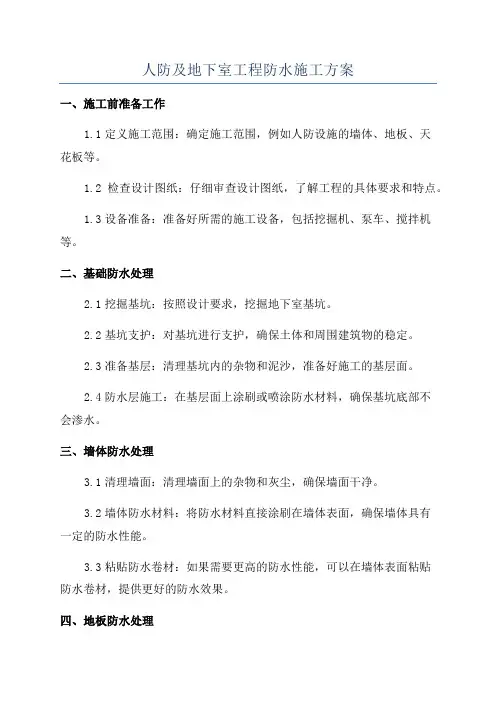 人防及地下室工程防水施工方案

一、施工前准备工作

1.1 定义施工范围：确定施工范围，例如人防设施的墙体、地板、天花板等。

1.2 检查设计图纸：仔细审查设计图纸，了解工程的具体要求和特点。

1.3 设备准备：准备好所需的施工设备，包括挖掘机、泵车、搅拌机等。

二、基础防水处理

2.1 挖掘基坑：按照设计要求，挖掘地下室基坑。

2.2 基坑支护：对基坑进行支护，确保土体和周围建筑物的稳定。

2.3 准备基层：清理基坑内的杂物和泥沙，准备好施工的基层面。

2.4 防水层施工：在基层面上涂刷或喷涂防水材料，确保基坑底部不会渗水。

三、墙体防水处理

3.1 清理墙面：清理墙面上的杂物和灰尘，确保墙面干净。

3.2 墙体防水材料：将防水材料直接涂刷在墙体表面，确保墙体具有一定的防水性能。

3.3 粘贴防水卷材：如果需要更高的防水性能，可以在墙体表面粘贴防水卷材，提供更好的防水效果。

四、地板防水处理